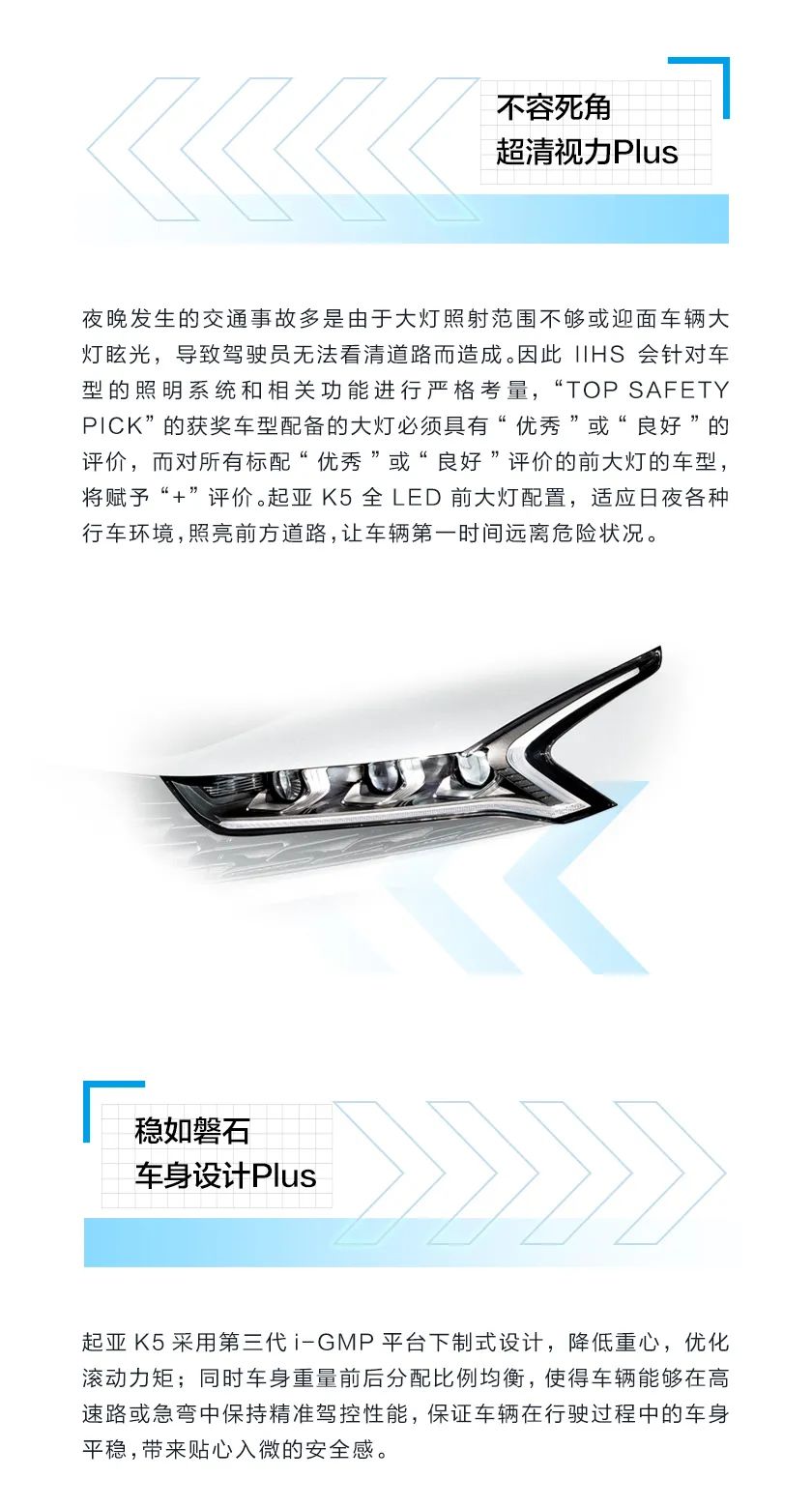 不容死角
超清视力Plus

夜晚发生的交通事故多是由于大灯照射范围不够或迎面车辆大灯眩光，导致驾驶员无法看清道路而造成。因此 IIHS 会针对车型的照明系统和相关功能进行严格考量，“TOP SAFETY PICK”的获奖车型配备的大灯必须具有“ 优秀 ”或“ 良好 ”的评价，而对所有标配“ 优秀 ”或“ 良好 ”评价的前大灯的车型，将赋予“+”评价。起亚 K5 全 LED 前大灯配置，适应日夜各种行车环境，照亮前方道路，让车辆第一时间远离危险状况。

稳如磐石
车身设计Plus

起亚 K5 采用第三代 i-GMP 平台下制式设计，降低重心，优化滚动力矩；同时车身重量前后分配比例均衡，使得车辆能够在高速路或急弯中保持精准驾控性能，保证车辆在行驶过程中的车身平稳，带来贴心入微的安全感。